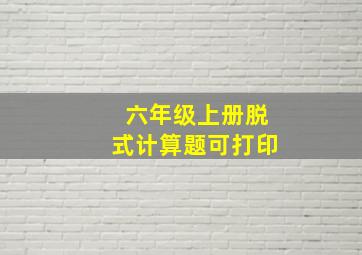 六年级上册脱式计算题可打印